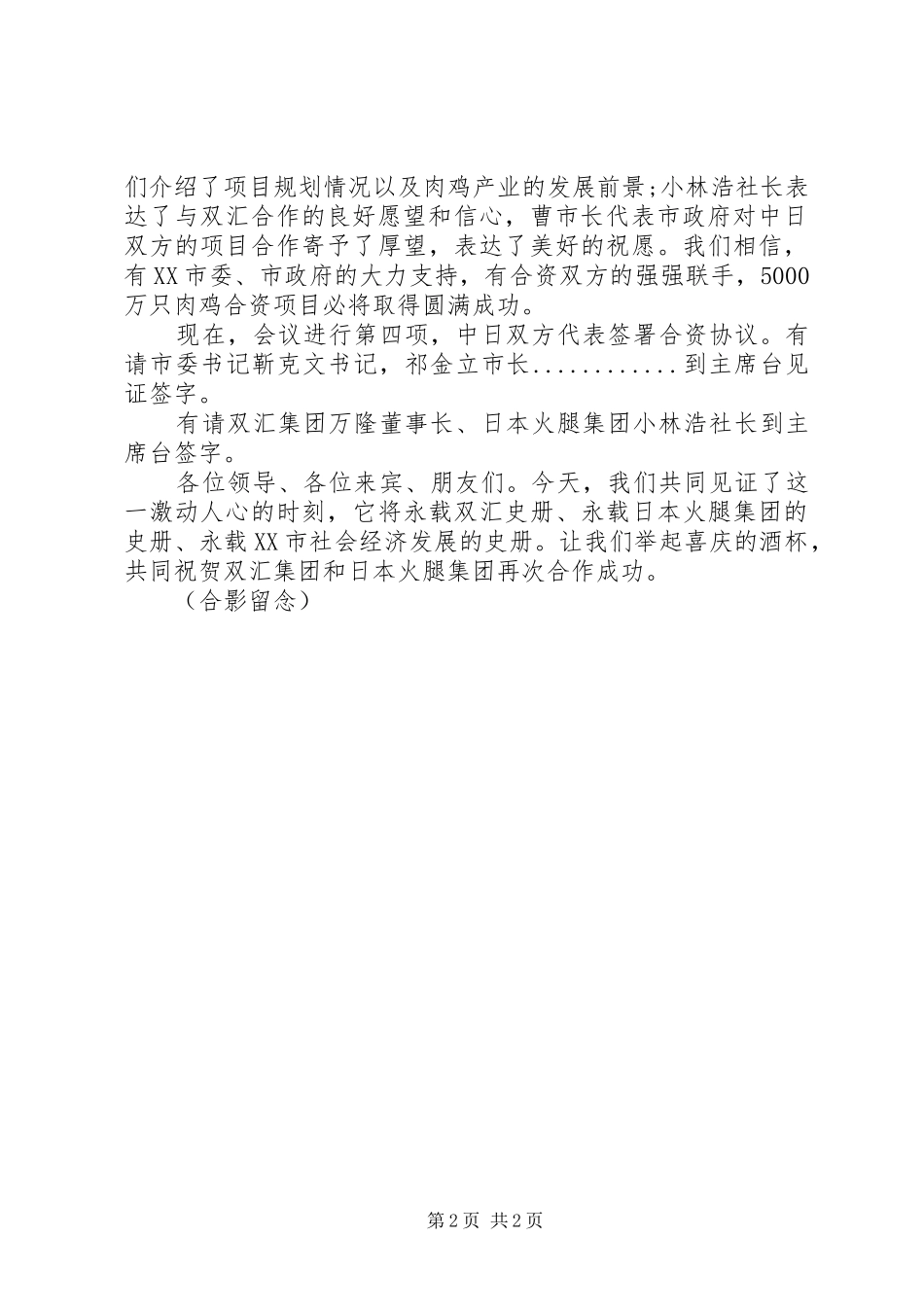 们介绍了项目规划情况以及肉鸡产业的发展前景;小林浩社长表达了与双汇合作的良好愿望和信心，曹市长代表市政府对中日双方的项目合作寄予了厚望，表达了美好的祝愿。我们相信，有XX市委、市政府的大力支持，有合资双方的强强联手，5000万只肉鸡合资项目必将取得圆满成功。

现在，会议进行第四项，中日双方代表签署合资协议。有请市委书记靳克文书记，祁金立市长............到主席台见证签字。

有请双汇集团万隆董事长、日本火腿集团小林浩社长到主席台签字。

各位领导、各位来宾、朋友们。今天，我们共同见证了这一激动人心的时刻，它将永载双汇史册、永载日本火腿集团的史册、永载XX市社会经济发展的史册。让我们举起喜庆的酒杯，共同祝贺双汇集团和日本火腿集团再次合作成功。

（合影留念）

第2页 共2页